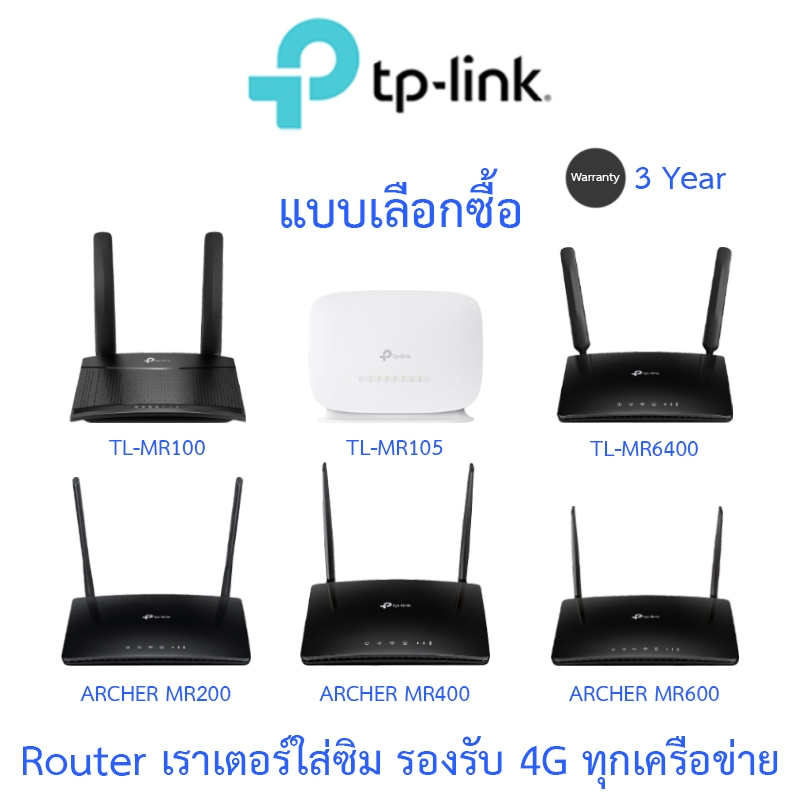 tp-link

Warranty 3 Year

แบบเลือกซื้อ

tp-link

tp-link

tp-link

TL-MR100

TL-MR105

TL-MR6400

tp-link

tp-link

tp-link

ARCHER MR200

ARCHER MR400

ARCHER MR600

Router เราเตอร์ใส่ซิม รองรับ 4G ทุกเครือข่าย